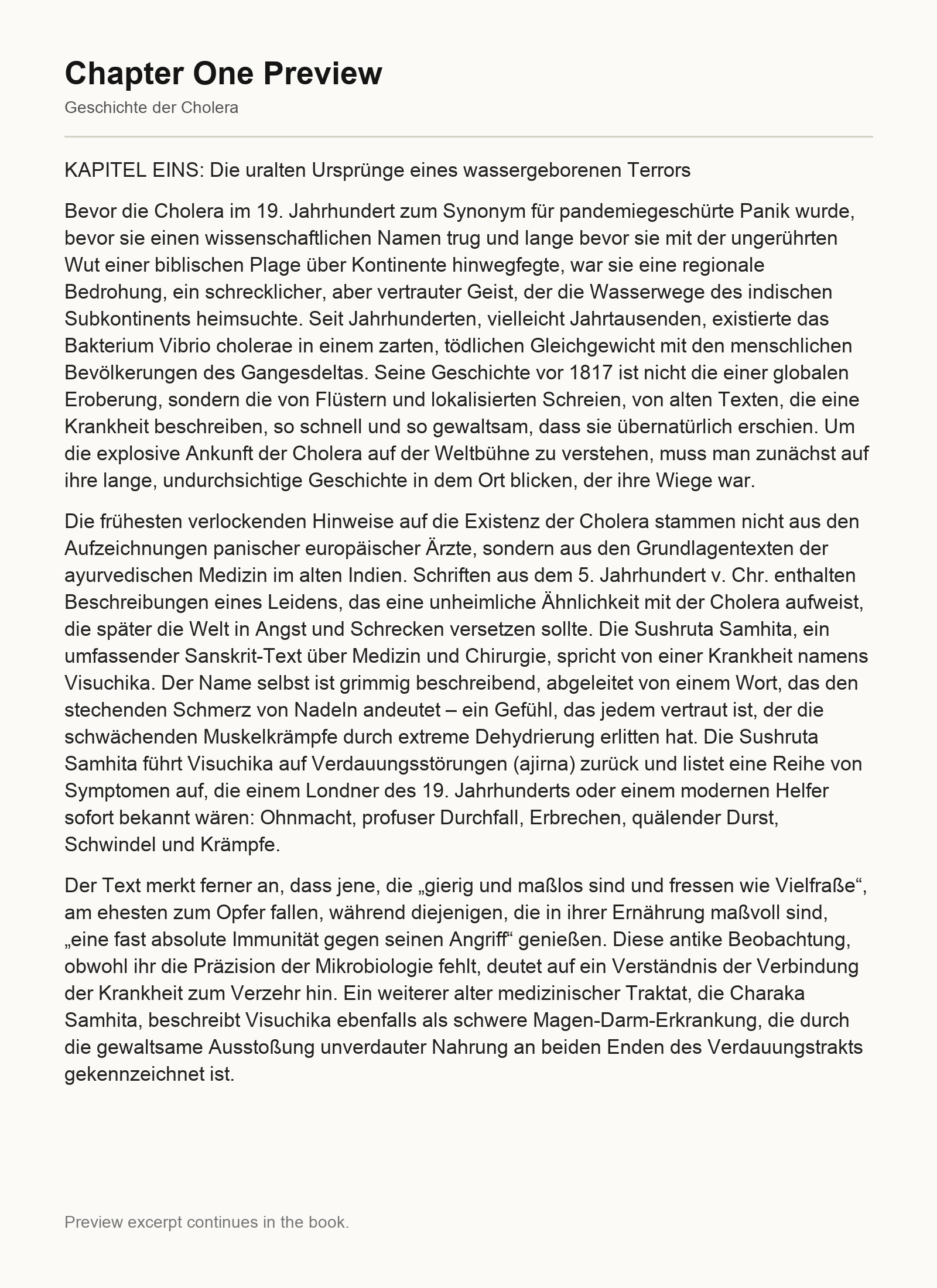 Chapter One Preview

Geschichte der Cholera

KAPITEL EINS: Die uralten Ursprünge eines wassergeborenen Terrors

Bevor die Cholera im 19. Jahrhundert zum Synonym für pandemiegeschürte Panik wurde, bevor sie einen wissenschaftlichen Namen trug und lange bevor sie mit der ungerührten Wut einer biblischen Plage über Kontinente hinwegfegte, war sie eine regionale Bedrohung, ein schrecklicher, aber vertrauter Geist, der die Wasserwege des indischen Subkontinents heimsuchte. Seit Jahrhunderten, vielleicht Jahrtausenden, existierte das Bakterium Vibrio cholerae in einem zarten, tödlichen Gleichgewicht mit den menschlichen Bevölkerungen des Gangesdeltas. Seine Geschichte vor 1817 ist nicht die einer globalen Eroberung, sondern die von Flüstern und lokalisierten Schreien, von alten Texten, die eine Krankheit beschreiben, so schnell und so gewaltsam, dass sie übernatürlich erschien. Um die explosive Ankunft der Cholera auf der Weltbühne zu verstehen, muss man zunächst auf ihre lange, undurchsichtige Geschichte in dem Ort blicken, der ihre Wiege war.

Die frühesten verlockenden Hinweise auf die Existenz der Cholera stammen nicht aus den Aufzeichnungen panischer europäischer Ärzte, sondern aus den Grundlagentexten der ayurvedischen Medizin im alten Indien. Schriften aus dem 5. Jahrhundert v. Chr. enthalten Beschreibungen eines Leidens, das eine unheimliche Ähnlichkeit mit der Cholera aufweist, die später die Welt in Angst und Schrecken versetzen sollte. Die Sushruta Samhita, ein umfassender Sanskrit-Text über Medizin und Chirurgie, spricht von einer Krankheit namens Visuchika. Der Name selbst ist grimmig beschreibend, abgeleitet von einem Wort, das den stechenden Schmerz von Nadeln andeutet – ein Gefühl, das jedem vertraut ist, der die schwächenden Muskelkrämpfe durch extreme Dehydrierung erlitten hat. Die Sushruta Samhita führt Visuchika auf Verdauungsstörungen (ajirna) zurück und listet eine Reihe von Symptomen auf, die einem Londner des 19. Jahrhunderts oder einem modernen Helfer sofort bekannt wären: Ohnmacht, profuser Durchfall, Erbrechen, quälender Durst, Schwindel und Krämpfe.

Der Text merkt ferner an, dass jene, die „gierig und maßlos sind und fressen wie Vielfraße“, am ehesten zum Opfer fallen, während diejenigen, die in ihrer Ernährung maßvoll sind, „eine fast absolute Immunität gegen seinen Angriff“ genießen. Diese antike Beobachtung, obwohl ihr die Präzision der Mikrobiologie fehlt, deutet auf ein Verständnis der Verbindung der Krankheit zum Verzehr hin. Ein weiterer alter medizinischer Traktat, die Charaka Samhita, beschreibt Visuchika ebenfalls als schwere Magen-Darm-Erkrankung, die durch die gewaltsame Ausstoßung unverdauter Nahrung an beiden Enden des Verdauungstrakts gekennzeichnet ist.

Preview excerpt continues in the book.